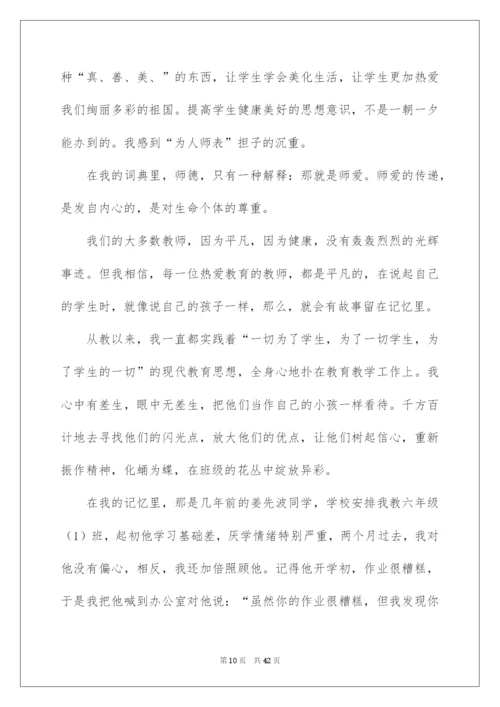 种“真、善、美、”的东西，让学生学会美化生活，让学生更加热爱我们绚丽多彩的祖国。提高学生健康美好的思想意识，不是一朝一夕能办到的。我感到“为人师表”担子的沉重。

在我的词典里，师德，只有一种解释：那就是师爱。师爱的传递，是发自内心的，是对生命个体的尊重。

我们的大多数教师，因为平凡，因为健康，没有轰轰烈烈的光辉事迹。但我相信，每一位热爱教育的教师，都是平凡的，在说起自己的学生时，就像说自己的孩子一样，那么，就会有故事留在记忆里。

从教以来，我一直都实践着“一切为了学生，为了一切学生，为了学生的一切”的现代教育思想，全身心地扑在教育教学工作上。我心中有差生，眼中无差生，把他们当作自己的小孩一样看待。千方百计地去寻找他们的闪光点，放大他们的优点，让他们树起信心，重新振作精神，化蛹为蝶，在班级的花丛中绽放异彩。

在我的记忆里，那是几年前的姜先波同学，学校安排我教六年级（1）班，起初他学习基础差，厌学情绪特别严重，两个月过去，我对他没有偏心，相反，我还加倍照顾他。记得他开学初，作业很糟糕，于是我把他喊到办公室对他说：“虽然你的作业很糟糕，但我发现你

第10页 共42页